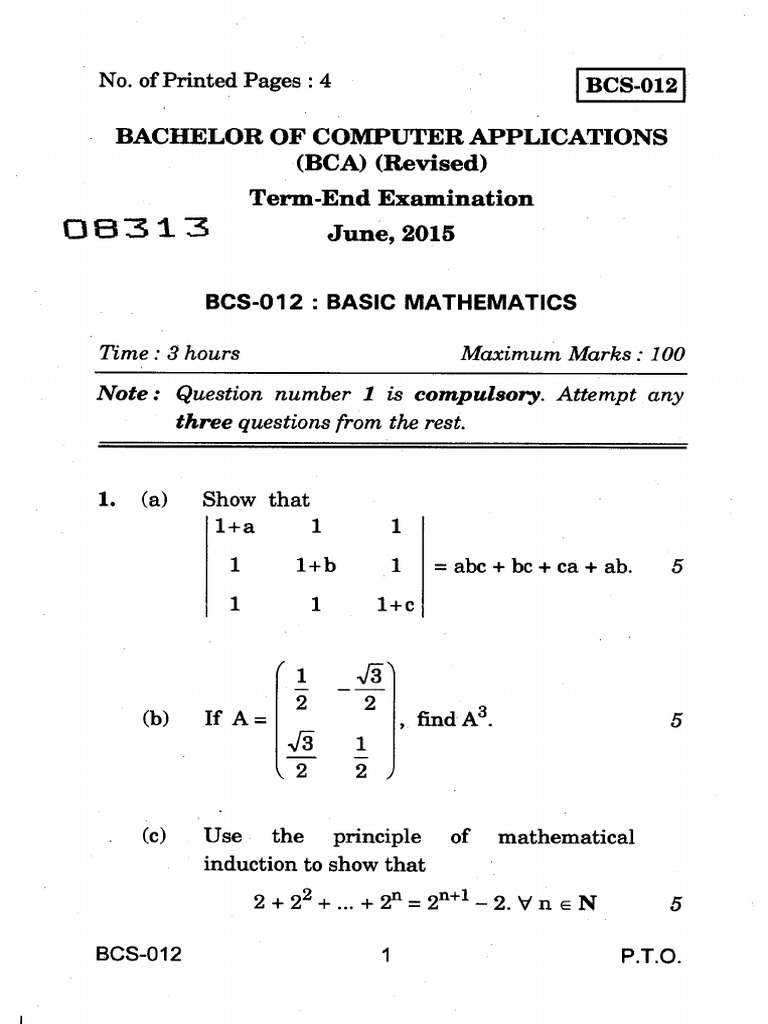 No. of Printed Pages : 4

BCS-012

BACHELOR OF COMPUTER APPLICATIONS (BCA) (Revised)

Term-End Examination

08313

June, 2015

BCS-012 : BASIC MATHEMATICS

Time : 3 hours

Maximum Marks : 100

Note : Question number 1 is compulsory. Attempt any three questions from the rest.

1. (a) Show that
$\begin{vmatrix} 1+a & 1 & 1 \\ 1 & 1+b & 1 \\ 1 & 1 & 1+c \end{vmatrix} = abc + bc + ca + ab.$ 5

(b) If $A = \begin{pmatrix} \frac{1}{2} & -\frac{\sqrt{3}}{2} \\ \frac{\sqrt{3}}{2} & \frac{1}{2} \end{pmatrix}$, find $A^3$. 5

(c) Use the principle of mathematical induction to show that
$2 + 2^2 + ... + 2^n = 2^{n+1} - 2. \forall n \in \mathbf{N}$ 5

BCS-012

1

P.T.O.